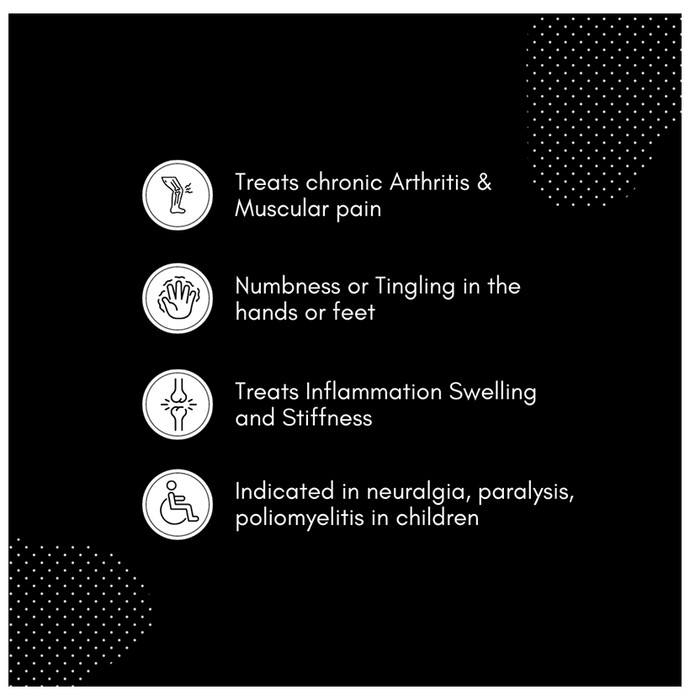 Treats chronic Arthritis & Muscular pain

Numbness or Tingling in the hands or feet

Treats Inflammation Swelling and Stiffness

Indicated in neuralgia, paralysis, poliomyelitis in children